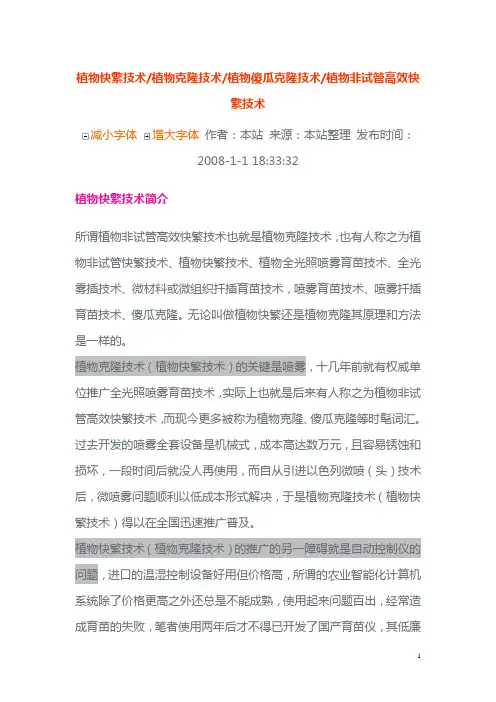 植物快繁技术/植物克隆技术/植物傻瓜克隆技术/植物非试管高效快繁技术

减小字体 增大字体 作者：本站 来源：本站整理 发布时间：2008-1-1 18:33:32

植物快繁技术简介

所谓植物非试管高效快繁技术也就是植物克隆技术，也有人称之为植物非试管快繁技术、植物快繁技术、植物全光照喷雾育苗技术、全光雾插技术、微材料或微组织扦插育苗技术，喷雾育苗技术、喷雾扦插育苗技术、傻瓜克隆。无论叫做植物快繁还是植物克隆其原理和方法是一样的。

植物克隆技术（植物快繁技术）的关键是喷雾，十几年前就有权威单位推广全光照喷雾育苗技术，实际上也就是后来有人称之为植物非试管高效快繁技术，而现今更多被称为植物克隆、傻瓜克隆等时髦词汇。过去开发的喷雾全套设备是机械式，成本高达数万元，且容易锈蚀和损坏，一段时间后就没人再使用，而自从引进以色列微喷（头）技术后，微喷雾问题顺利以低成本形式解决，于是植物克隆技术（植物快繁技术）得以在全国迅速推广普及。

植物快繁技术（植物克隆技术）的推广的另一障碍就是自动控制仪的问题，进口的温湿控制设备好用但价格高，所谓的农业智能化计算机系统除了价格更高之外还总是不能成熟，使用起来问题百出，经常造成育苗的失败，笔者使用两年后才不得已开发了国产育苗仪，其低廉

1